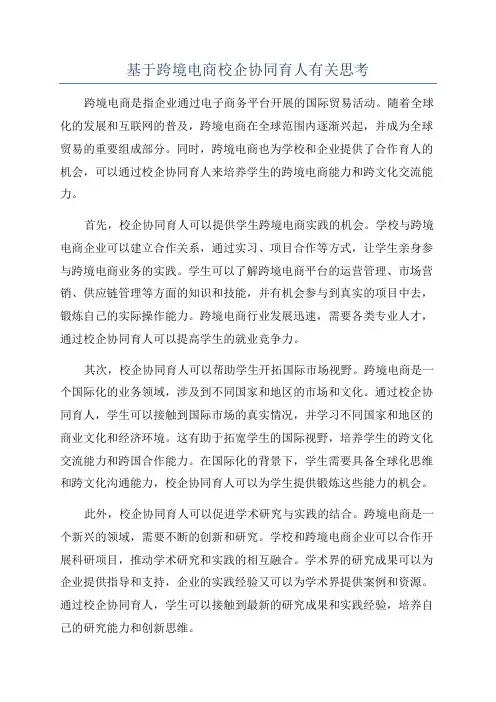 基于跨境电商校企协同育人有关思考

跨境电商是指企业通过电子商务平台开展的国际贸易活动。随着全球化的发展和互联网的普及，跨境电商在全球范围内逐渐兴起，并成为全球贸易的重要组成部分。同时，跨境电商也为学校和企业提供了合作育人的机会，可以通过校企协同育人来培养学生的跨境电商能力和跨文化交流能力。

首先，校企协同育人可以提供学生跨境电商实践的机会。学校与跨境电商企业可以建立合作关系，通过实习、项目合作等方式，让学生亲身参与跨境电商业务的实践。学生可以了解跨境电商平台的运营管理、市场营销、供应链管理等方面的知识和技能，并有机会参与到真实的项目中去，锻炼自己的实际操作能力。跨境电商行业发展迅速，需要各类专业人才，通过校企协同育人可以提高学生的就业竞争力。

其次，校企协同育人可以帮助学生开拓国际市场视野。跨境电商是一个国际化的业务领域，涉及到不同国家和地区的市场和文化。通过校企协同育人，学生可以接触到国际市场的真实情况，并学习不同国家和地区的商业文化和经济环境。这有助于拓宽学生的国际视野，培养学生的跨文化交流能力和跨国合作能力。在国际化的背景下，学生需要具备全球化思维和跨文化沟通能力，校企协同育人可以为学生提供锻炼这些能力的机会。

此外，校企协同育人可以促进学术研究与实践的结合。跨境电商是一个新兴的领域，需要不断的创新和研究。学校和跨境电商企业可以合作开展科研项目，推动学术研究和实践的相互融合。学术界的研究成果可以为企业提供指导和支持，企业的实践经验又可以为学术界提供案例和资源。通过校企协同育人，学生可以接触到最新的研究成果和实践经验，培养自己的研究能力和创新思维。